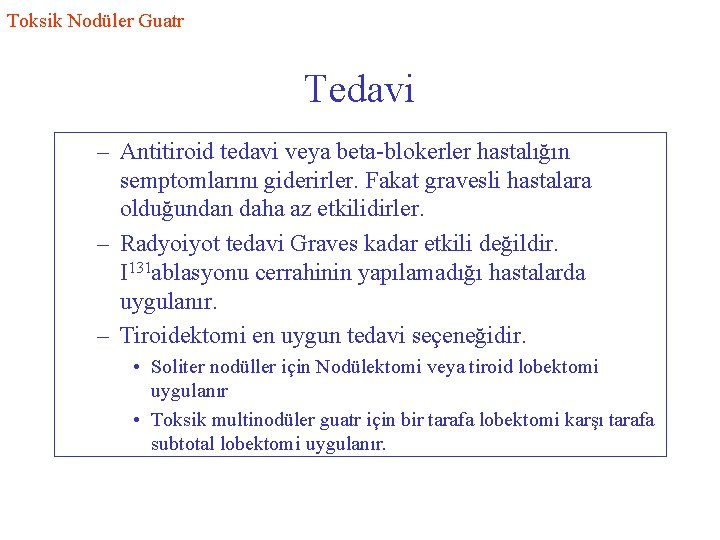 Toksik Nodüler Guatr

Tedavi

– Antitiroid tedavi veya beta-blokerler hastalığın semptomlarını giderirler. Fakat gravesli hastalara olduğundan daha az etkilidirler.

– Radyoiyot tedavi Graves kadar etkili değildir. $I^{131}$ablasyonu cerrahinin yapılamadığı hastalarda uygulanır.

– Tiroidektomi en uygun tedavi seçeneğidir.

• Soliter nodüller için Nodülektomi veya tiroid lobektomi uygulanır

• Toksik multinodüler guatr için bir tarafa lobektomi karşı tarafa subtotal lobektomi uygulanır.